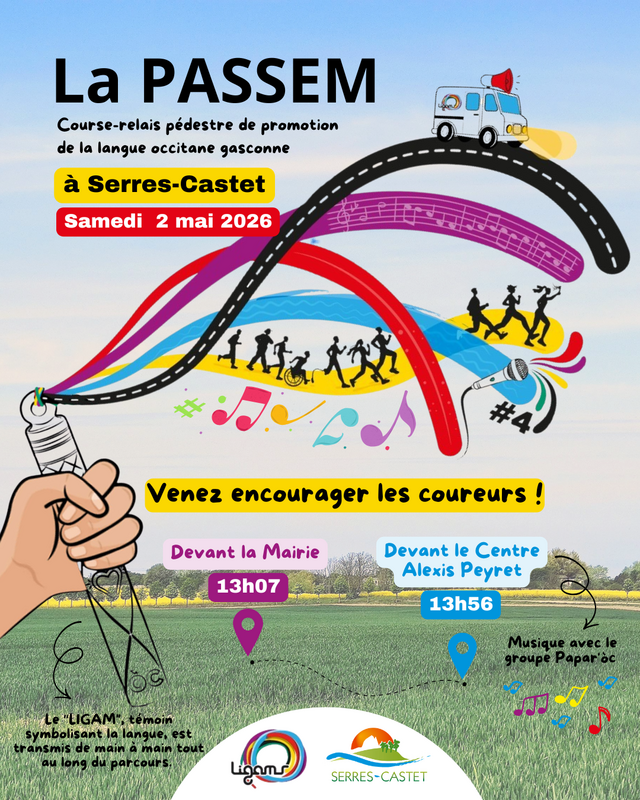 La PASSEM

Course-relais pédestre de promotion de la langue occitane gasconne

à Serres-Castet

Samedi 2 mai 2026

#4

Venez encourager les coureurs !

Devant la Mairie

13h07

Devant le Centre Alexis Peyret

13h56

Musique avec le groupe Papar'òc

Le "LIGAM", témoin symbolisant la langue, est transmis de main à main tout au long du parcours.

Ligams

SERRES-CASTET